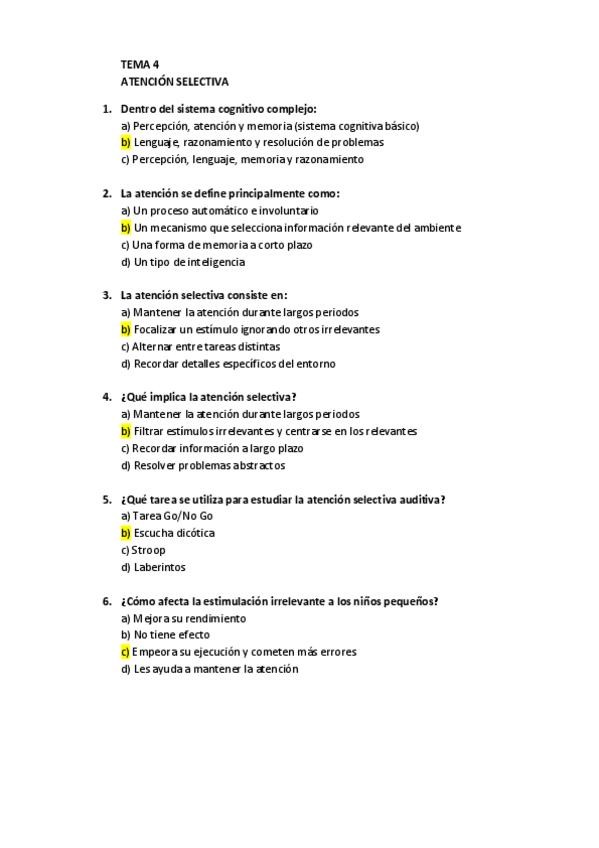 TEMA 4
ATENCIÓN SELECTIVA

1. Dentro del sistema cognitivo complejo:
a) Percepción, atención y memoria (sistema cognitiva básico)
b) Lenguaje, razonamiento y resolución de problemas
c) Percepción, lenguaje, memoria y razonamiento

2. La atención se define principalmente como:
a) Un proceso automático e involuntario
b) Un mecanismo que selecciona información relevante del ambiente
c) Una forma de memoria a corto plazo
d) Un tipo de inteligencia

3. La atención selectiva consiste en:
a) Mantener la atención durante largos periodos
b) Focalizar un estímulo ignorando otros irrelevantes
c) Alternar entre tareas distintas
d) Recordar detalles específicos del entorno

4. ¿Qué implica la atención selectiva?
a) Mantener la atención durante largos periodos
b) Filtrar estímulos irrelevantes y centrarse en los relevantes
c) Recordar información a largo plazo
d) Resolver problemas abstractos

5. ¿Qué tarea se utiliza para estudiar la atención selectiva auditiva?
a) Tarea Go/No Go
b) Escucha dicótica
c) Stroop
d) Laberintos

6. ¿Cómo afecta la estimulación irrelevante a los niños pequeños?
a) Mejora su rendimiento
b) No tiene efecto
c) Empeora su ejecución y cometen más errores
d) Les ayuda a mantener la atención